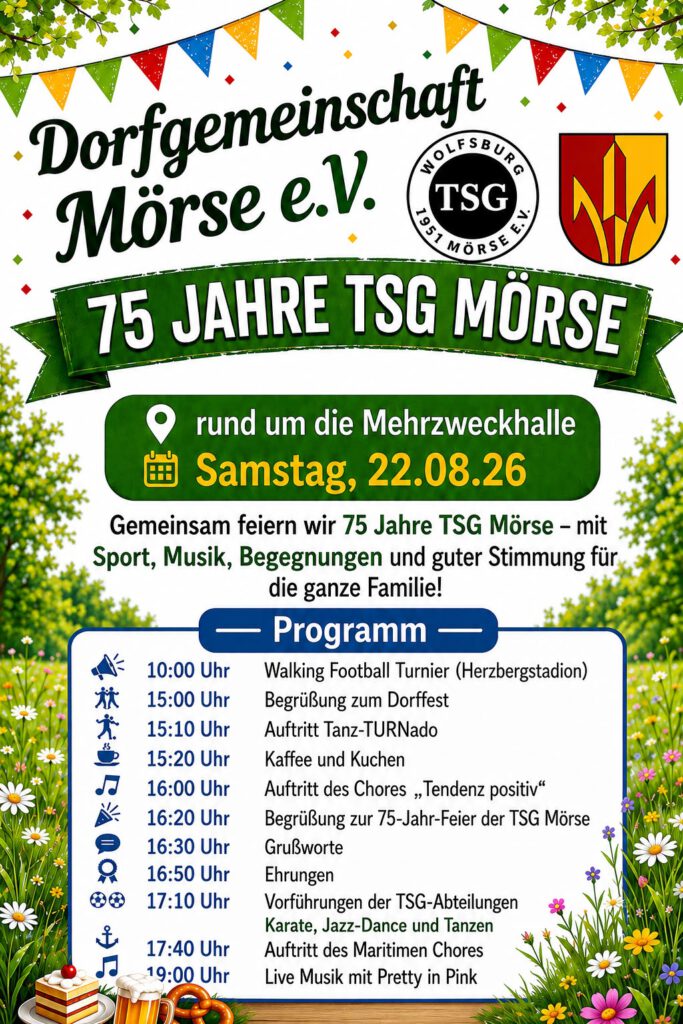 Dorfgemeinschaft Mörse e.V.

WOLFSBURG
TSG
1951 MÖRSE E.V.

75 JAHRE TSG MÖRSE

rund um die Mehrzweckhalle
Samstag, 22.08.26

Gemeinsam feiern wir 75 Jahre TSG Mörse – mit Sport, Musik, Begegnungen und guter Stimmung für die ganze Familie!

— Programm —

10:00 Uhr Walking Football Turnier (Herzbergstadion)
15:00 Uhr Begrüßung zum Dorffest
15:10 Uhr Auftritt Tanz-TURNado
15:20 Uhr Kaffee und Kuchen
16:00 Uhr Auftritt des Chores „Tendenz positiv“
16:20 Uhr Begrüßung zur 75-Jahr-Feier der TSG Mörse
16:30 Uhr Grußworte
16:50 Uhr Ehrungen
17:10 Uhr Vorführungen der TSG-Abteilungen
Karate, Jazz-Dance und Tanzen
17:40 Uhr Auftritt des Maritimen Chores
19:00 Uhr Live Musik mit Pretty in Pink